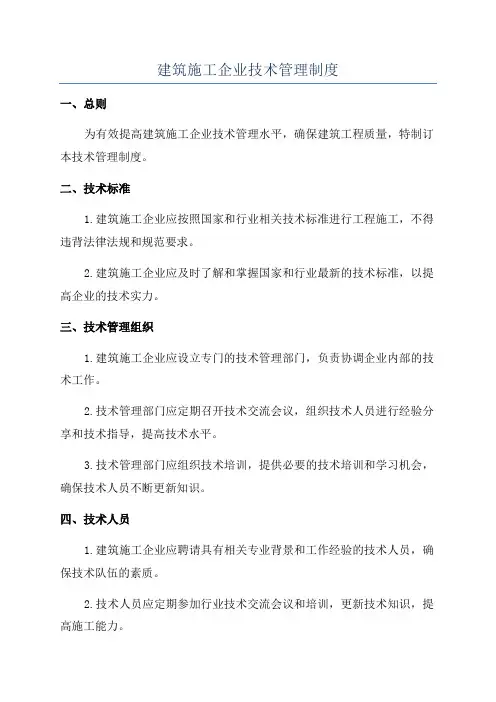 建筑施工企业技术管理制度

一、总则

为有效提高建筑施工企业技术管理水平，确保建筑工程质量，特制订本技术管理制度。

二、技术标准

1.建筑施工企业应按照国家和行业相关技术标准进行工程施工，不得违背法律法规和规范要求。

2.建筑施工企业应及时了解和掌握国家和行业最新的技术标准，以提高企业的技术实力。

三、技术管理组织

1.建筑施工企业应设立专门的技术管理部门，负责协调企业内部的技术工作。

2.技术管理部门应定期召开技术交流会议，组织技术人员进行经验分享和技术指导，提高技术水平。

3.技术管理部门应组织技术培训，提供必要的技术培训和学习机会，确保技术人员不断更新知识。

四、技术人员

1.建筑施工企业应聘请具有相关专业背景和工作经验的技术人员，确保技术队伍的素质。

2.技术人员应定期参加行业技术交流会议和培训，更新技术知识，提高施工能力。